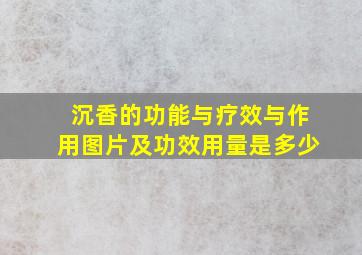 沉香的功能与疗效与作用图片及功效用量是多少